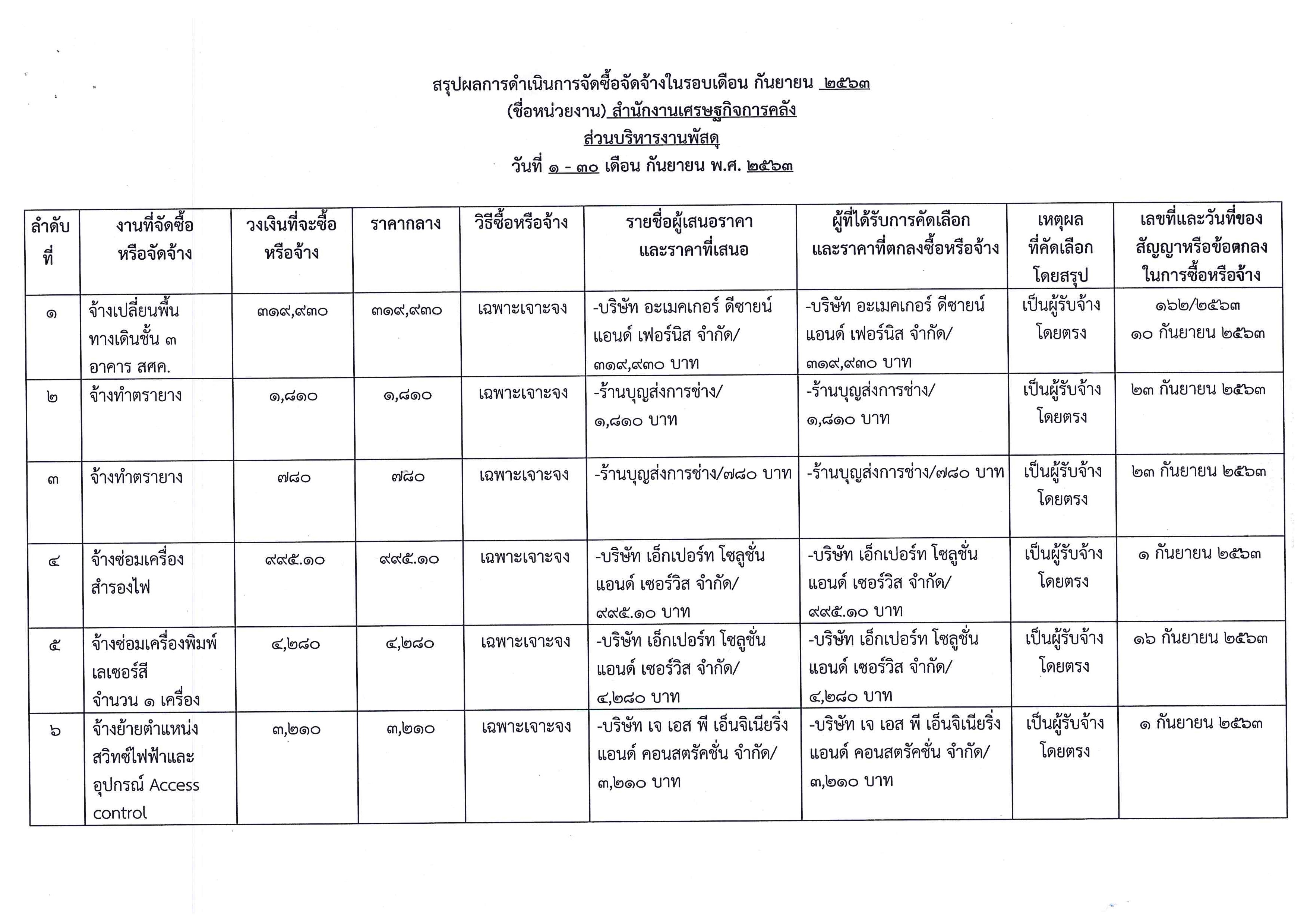 สรุปผลการดำเนินการจัดซื้อจัดจ้างในรอบเดือน กันยายน ๒๕๖๓
(ชื่อหน่วยงาน) สำนักงานเศรษฐกิจการคลัง
ส่วนบริหารงานพัสดุ
วันที่ ๑ - ๓๐ เดือน กันยายน พ.ศ. ๒๕๖๓

| ลำดับที่ | งานที่จัดซื้อหรือจัดจ้าง | วงเงินที่จะซื้อหรือจ้าง | ราคากลาง | วิธีซื้อหรือจ้าง | รายชื่อผู้เสนอราคาและราคาที่เสนอ | ผู้ที่ได้รับการคัดเลือกและราคาที่ตกลงซื้อหรือจ้าง | เหตุผลที่คัดเลือกโดยสรุป | เลขที่และวันที่ของสัญญาหรือข้อตกลงในการซื้อหรือจ้าง |
|---|---|---|---|---|---|---|---|---|
| ๑ | จ้างเปลี่ยนพื้นทางเดินชั้น ๓ อาคาร สศค. | ๓๑๙,๙๓๐ | ๓๑๙,๙๓๐ | เฉพาะเจาะจง | -บริษัท อะเมคเกอร์ ดีซายน์ แอนด์ เฟอร์นิส จำกัด/ ๓๑๙,๙๓๐ บาท | -บริษัท อะเมคเกอร์ ดีซายน์ แอนด์ เฟอร์นิส จำกัด/ ๓๑๙,๙๓๐ บาท | เป็นผู้รับจ้างโดยตรง | ๑๖๒/๒๕๖๓ ๑๐ กันยายน ๒๕๖๓ |
| ๒ | จ้างทำตรายาง | ๑,๘๑๐ | ๑,๘๑๐ | เฉพาะเจาะจง | -ร้านบุญส่งการช่าง/ ๑,๘๑๐ บาท | -ร้านบุญส่งการช่าง/ ๑,๘๑๐ บาท | เป็นผู้รับจ้างโดยตรง | ๒๓ กันยายน ๒๕๖๓ |
| ๓ | จ้างทำตรายาง | ๗๘๐ | ๗๘๐ | เฉพาะเจาะจง | -ร้านบุญส่งการช่าง/๗๘๐ บาท | -ร้านบุญส่งการช่าง/๗๘๐ บาท | เป็นผู้รับจ้างโดยตรง | ๒๓ กันยายน ๒๕๖๓ |
| ๔ | จ้างซ่อมเครื่องสำรองไฟ | ๙๙๕.๑๐ | ๙๙๕.๑๐ | เฉพาะเจาะจง | -บริษัท เอ็กเปอร์ท โซลูชั่น แอนด์ เซอร์วิส จำกัด/ ๙๙๕.๑๐ บาท | -บริษัท เอ็กเปอร์ท โซลูชั่น แอนด์ เซอร์วิส จำกัด/ ๙๙๕.๑๐ บาท | เป็นผู้รับจ้างโดยตรง | ๑ กันยายน ๒๕๖๓ |
| ๕ | จ้างซ่อมเครื่องพิมพ์เลเซอร์สี จำนวน ๑ เครื่อง | ๔,๒๘๐ | ๔,๒๘๐ | เฉพาะเจาะจง | -บริษัท เอ็กเปอร์ท โซลูชั่น แอนด์ เซอร์วิส จำกัด/ ๔,๒๘๐ บาท | -บริษัท เอ็กเปอร์ท โซลูชั่น แอนด์ เซอร์วิส จำกัด/ ๔,๒๘๐ บาท | เป็นผู้รับจ้างโดยตรง | ๑๖ กันยายน ๒๕๖๓ |
| ๖ | จ้างย้ายตำแหน่งสวิทซ์ไฟฟ้าและอุปกรณ์ Access control | ๓,๒๑๐ | ๓,๒๑๐ | เฉพาะเจาะจง | -บริษัท เจ เอส พี เอ็นจิเนียริ่ง แอนด์ คอนสตรัคชั่น จำกัด/ ๓,๒๑๐ บาท | -บริษัท เจ เอส พี เอ็นจิเนียริ่ง แอนด์ คอนสตรัคชั่น จำกัด/ ๓,๒๑๐ บาท | เป็นผู้รับจ้างโดยตรง | ๑ กันยายน ๒๕๖๓ |